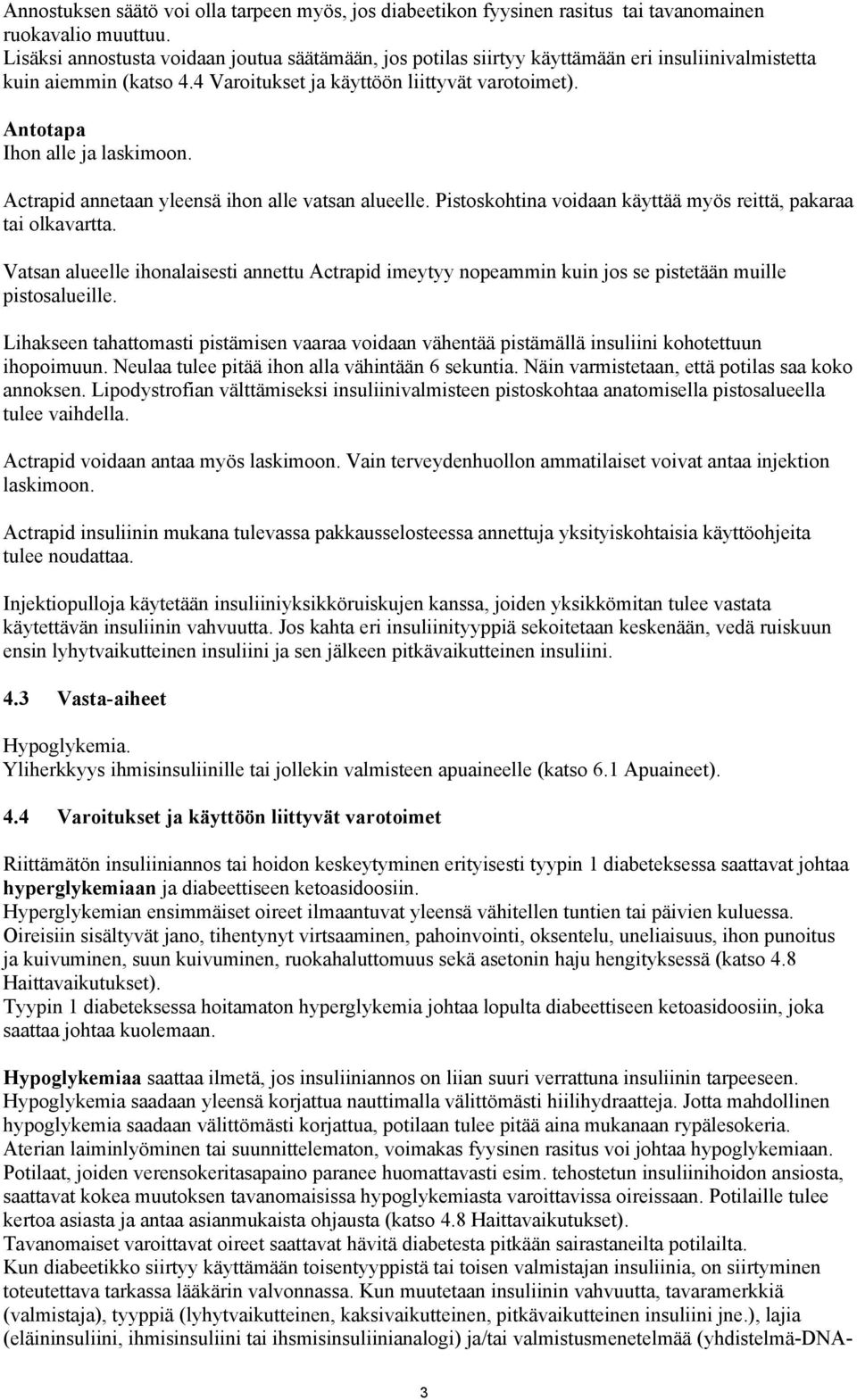 Annostuksen säätö voi olla tarpeen myös, jos diabeetikon fyysinen rasitus tai tavanomainen ruokavalio muuttuu.
Lisäksi annostusta voidaan joutua säätämään, jos potilas siirtyy käyttämään eri insuliinivalmistetta kuin aiemmin (katso 4.4 Varoitukset ja käyttöön liittyvät varotoimet).

Antotapa
Ihon alle ja laskimoon.

Actrapid annetaan yleensä ihon alle vatsan alueelle. Pistoskohtina voidaan käyttää myös reittä, pakaraa tai olkavartta.

Vatsan alueelle ihonalaisesti annettu Actrapid imeytyy nopeammin kuin jos se pistetään muille pistosalueille.

Lihakseen tahattomasti pistämisen vaaraa voidaan vähentää pistämällä insuliini kohotettuun ihopoimuun. Neulaa tulee pitää ihon alla vähintään 6 sekuntia. Näin varmistetaan, että potilas saa koko annoksen. Lipodystrofian välttämiseksi insuliinivalmisteen pistoskohtaa anatomisella pistosalueella tulee vaihdella.

Actrapid voidaan antaa myös laskimoon. Vain terveydenhuollon ammatilaiset voivat antaa injektion laskimoon.

Actrapid insuliinin mukana tulevassa pakkausselosteessa annettuja yksityiskohtaisia käyttöohjeita tulee noudattaa.

Injektiopulloja käytetään insuliiniyksikköruiskujen kanssa, joiden yksikkömitan tulee vastata käytettävän insuliinin vahvuutta. Jos kahta eri insuliinityyppiä sekoitetaan keskenään, vedä ruiskuun ensin lyhytvaikutteinen insuliini ja sen jälkeen pitkävaikutteinen insuliini.

4.3 Vasta-aiheet

Hypoglykemia.
Yliherkkyys ihmisinsuliinille tai jollekin valmisteen apuaineelle (katso 6.1 Apuaineet).

4.4 Varoitukset ja käyttöön liittyvät varotoimet

Riittämätön insuliiniannos tai hoidon keskeytyminen erityisesti tyypin 1 diabeteksessa saattavat johtaa hyperglykemiaan ja diabeettiseen ketoasidoosiin.
Hyperglykemian ensimmäiset oireet ilmaantuvat yleensä vähitellen tuntien tai päivien kuluessa. Oireisiin sisältyvät jano, tihentynyt virtsaaminen, pahoinvointi, oksentelu, uneliaisuus, ihon punoitus ja kuivuminen, suun kuivuminen, ruokahaluttomuus sekä asetonin haju hengityksessä (katso 4.8 Haittavaikutukset).
Tyypin 1 diabeteksessa hoitamaton hyperglykemia johtaa lopulta diabeettiseen ketoasidoosiin, joka saattaa johtaa kuolemaan.

Hypoglykemiaa saattaa ilmetä, jos insuliiniannos on liian suuri verrattuna insuliinin tarpeeseen. Hypoglykemia saadaan yleensä korjattua nauttimalla välittömästi hiilihydraatteja. Jotta mahdollinen hypoglykemia saadaan välittömästi korjattua, potilaan tulee pitää aina mukanaan rypälesokeria. Aterian laiminlyöminen tai suunnittelematon, voimakas fyysinen rasitus voi johtaa hypoglykemiaan. Potilaat, joiden verensokeritasapaino paranee huomattavasti esim. tehostetun insuliinihoidon ansiosta, saattavat kokea muutoksen tavanomaisissa hypoglykemiasta varoittavissa oireissaan. Potilaille tulee kertoa asiasta ja antaa asianmukaista ohjausta (katso 4.8 Haittavaikutukset).
Tavanomaiset varoittavat oireet saattavat hävitä diabetesta pitkään sairastaneilta potilailta.
Kun diabeetikko siirtyy käyttämään toisentyyppistä tai toisen valmistajan insuliinia, on siirtyminen toteutettava tarkassa lääkärin valvonnassa. Kun muutetaan insuliinin vahvuutta, tavaramerkkiä (valmistaja), tyyppiä (lyhytvaikutteinen, kaksivaikutteinen, pitkävaikutteinen insuliini jne.), lajia (eläininsuliini, ihmisinsuliini tai ihsmisinsuliinianalogi) ja/tai valmistusmenetelmää (yhdistelmä-DNA-

3